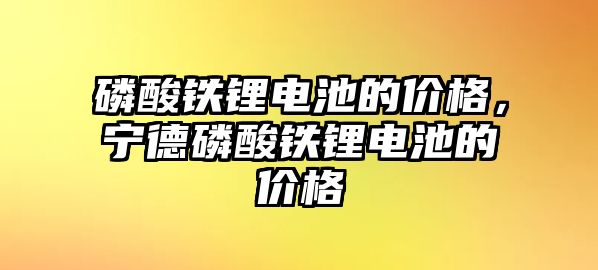 磷酸铁锂电池的价格，宁德磷酸铁锂电池的价格